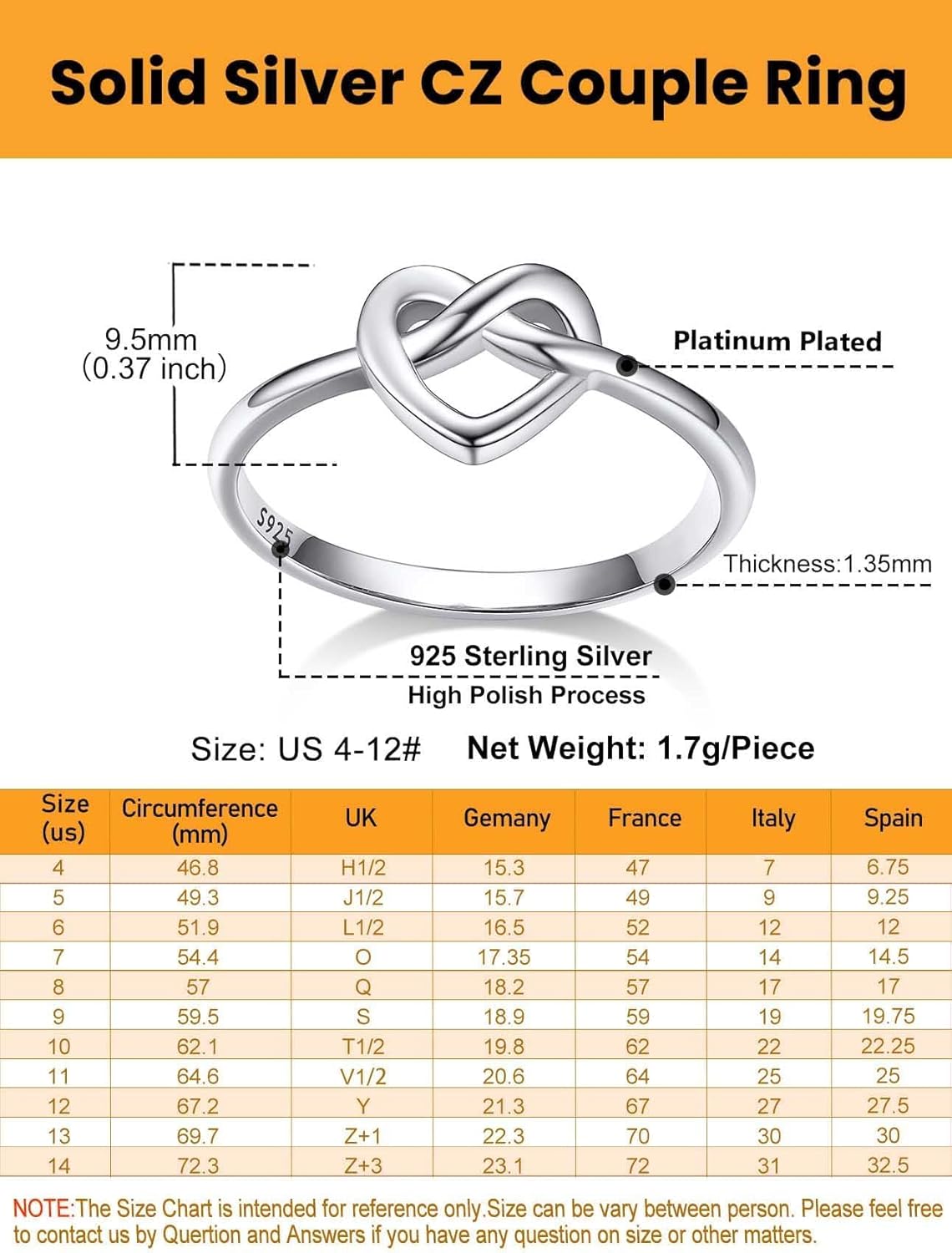 Solid Silver CZ Couple Ring

9.5mm
(0.37 inch)

Platinum Plated

S925

Thickness:1.35mm

925 Sterling Silver
High Polish Process

Size: US 4-12#   Net Weight: 1.7g/Piece

| Size (us) | Circumference (mm) | UK | Gemany | France | Italy | Spain |
|---|---|---|---|---|---|---|
| 4 | 46.8 | H1/2 | 15.3 | 47 | 7 | 6.75 |
| 5 | 49.3 | J1/2 | 15.7 | 49 | 9 | 9.25 |
| 6 | 51.9 | L1/2 | 16.5 | 52 | 12 | 12 |
| 7 | 54.4 | O | 17.35 | 54 | 14 | 14.5 |
| 8 | 57 | Q | 18.2 | 57 | 17 | 17 |
| 9 | 59.5 | S | 18.9 | 59 | 19 | 19.75 |
| 10 | 62.1 | T1/2 | 19.8 | 62 | 22 | 22.25 |
| 11 | 64.6 | V1/2 | 20.6 | 64 | 25 | 25 |
| 12 | 67.2 | Y | 21.3 | 67 | 27 | 27.5 |
| 13 | 69.7 | Z+1 | 22.3 | 70 | 30 | 30 |
| 14 | 72.3 | Z+3 | 23.1 | 72 | 31 | 32.5 |

NOTE:The Size Chart is intended for reference only.Size can be vary between person. Please feel free to contact us by Quertion and Answers if you have any question on size or other matters.